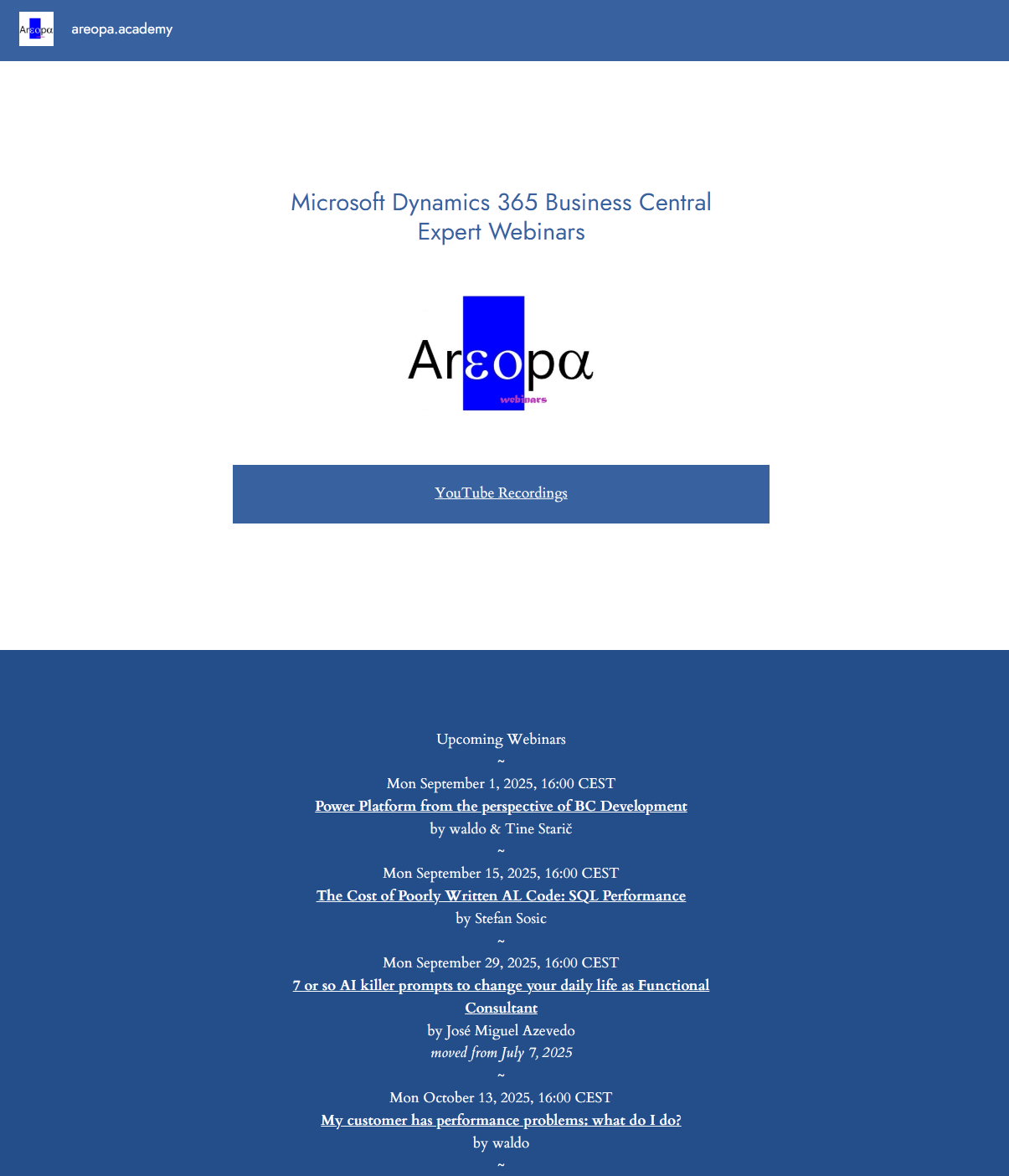 Arεopα areopa.academy

Microsoft Dynamics 365 Business Central
Expert Webinars

Arεopα
webinars

YouTube Recordings

Upcoming Webinars
~
Mon September 1, 2025, 16:00 CEST
Power Platform from the perspective of BC Development
by waldo & Tine Starič
~
Mon September 15, 2025, 16:00 CEST
The Cost of Poorly Written AL Code: SQL Performance
by Stefan Sosic
~
Mon September 29, 2025, 16:00 CEST
7 or so AI killer prompts to change your daily life as Functional Consultant
by José Miguel Azevedo
moved from July 7, 2025
~
Mon October 13, 2025, 16:00 CEST
My customer has performance problems: what do I do?
by waldo
~